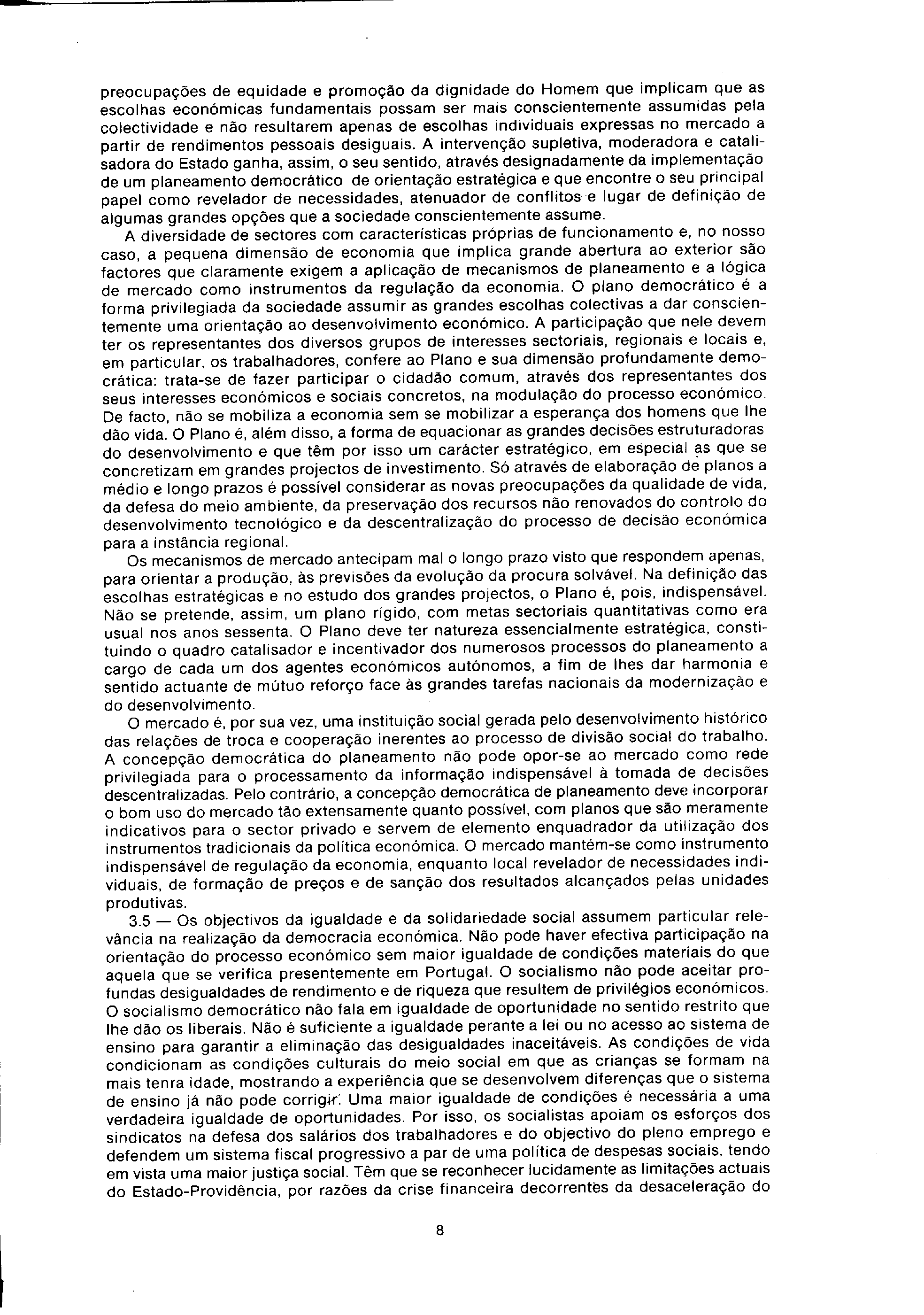 preocupações de equidade e promoção da dignidade do Homem que implicam que as escolhas económicas fundamentais possam ser mais conscientemente assumidas pela colectividade e não resultarem apenas de escolhas individuais expressas no mercado a partir de rendimentos pessoais desiguais. A intervenção supletiva, moderadora e catalisadora do Estado ganha, assim, o seu sentido, através designadamente da implementação de um planeamento democrático de orientação estratégica e que encontre o seu principal papel como revelador de necessidades, atenuador de conflitos e lugar de definição de algumas grandes opções que a sociedade conscientemente assume.

A diversidade de sectores com características próprias de funcionamento e, no nosso caso, a pequena dimensão de economia que implica grande abertura ao exterior são factores que claramente exigem a aplicação de mecanismos de planeamento e a lógica de mercado como instrumentos da regulação da economia. O plano democrático é a forma privilegiada da sociedade assumir as grandes escolhas colectivas a dar conscientemente uma orientação ao desenvolvimento económico. A participação que nele devem ter os representantes dos diversos grupos de interesses sectoriais, regionais e locais e, em particular, os trabalhadores, confere ao Plano e sua dimensão profundamente democrática: trata-se de fazer participar o cidadão comum, através dos representantes dos seus interesses económicos e sociais concretos, na modulação do processo económico. De facto, não se mobiliza a economia sem se mobilizar a esperança dos homens que lhe dão vida. O Plano é, além disso, a forma de equacionar as grandes decisões estruturadoras do desenvolvimento e que têm por isso um carácter estratégico, em especial as que se concretizam em grandes projectos de investimento. Só através de elaboração de planos a médio e longo prazos é possível considerar as novas preocupações da qualidade de vida, da defesa do meio ambiente, da preservação dos recursos não renovados do controlo do desenvolvimento tecnológico e da descentralização do processo de decisão económica para a instância regional.

Os mecanismos de mercado antecipam mal o longo prazo visto que respondem apenas, para orientar a produção, às previsões da evolução da procura solvável. Na definição das escolhas estratégicas e no estudo dos grandes projectos, o Plano é, pois, indispensável. Não se pretende, assim, um plano rígido, com metas sectoriais quantitativas como era usual nos anos sessenta. O Plano deve ter natureza essencialmente estratégica, constituindo o quadro catalisador e incentivador dos numerosos processos do planeamento a cargo de cada um dos agentes económicos autónomos, a fim de lhes dar harmonia e sentido actuante de mútuo reforço face às grandes tarefas nacionais da modernização e do desenvolvimento.

O mercado é, por sua vez, uma instituição social gerada pelo desenvolvimento histórico das relações de troca e cooperação inerentes ao processo de divisão social do trabalho. A concepção democrática do planeamento não pode opor-se ao mercado como rede privilegiada para o processamento da informação indispensável à tomada de decisões descentralizadas. Pelo contrário, a concepção democrática de planeamento deve incorporar o bom uso do mercado tão extensamente quanto possível, com planos que são meramente indicativos para o sector privado e servem de elemento enquadrador da utilização dos instrumentos tradicionais da política económica. O mercado mantém-se como instrumento indispensável de regulação da economia, enquanto local revelador de necessidades individuais, de formação de preços e de sanção dos resultados alcançados pelas unidades produtivas.

3.5 — Os objectivos da igualdade e da solidariedade social assumem particular relevância na realização da democracia económica. Não pode haver efectiva participação na orientação do processo económico sem maior igualdade de condições materiais do que aquela que se verifica presentemente em Portugal. O socialismo não pode aceitar profundas desigualdades de rendimento e de riqueza que resultem de privilégios económicos. O socialismo democrático não fala em igualdade de oportunidade no sentido restrito que lhe dão os liberais. Não é suficiente a igualdade perante a lei ou no acesso ao sistema de ensino para garantir a eliminação das desigualdades inaceitáveis. As condições de vida condicionam as condições culturais do meio social em que as crianças se formam na mais tenra idade, mostrando a experiência que se desenvolvem diferenças que o sistema de ensino já não pode corrigir. Uma maior igualdade de condições é necessária a uma verdadeira igualdade de oportunidades. Por isso, os socialistas apoiam os esforços dos sindicatos na defesa dos salários dos trabalhadores e do objectivo do pleno emprego e defendem um sistema fiscal progressivo a par de uma política de despesas sociais, tendo em vista uma maior justiça social. Têm que se reconhecer lucidamente as limitações actuais do Estado-Providência, por razões da crise financeira decorrentes da desaceleração do

8